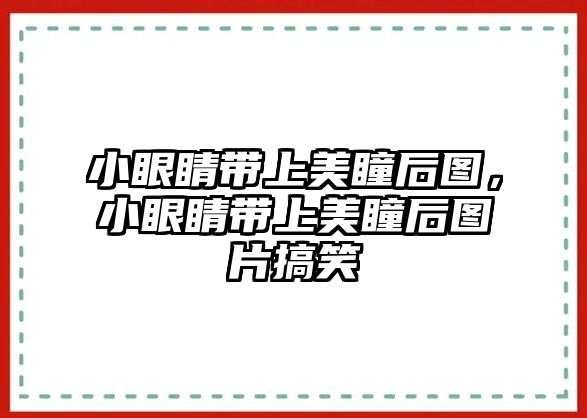 小眼睛带上美瞳后图，小眼睛带上美瞳后图片搞笑